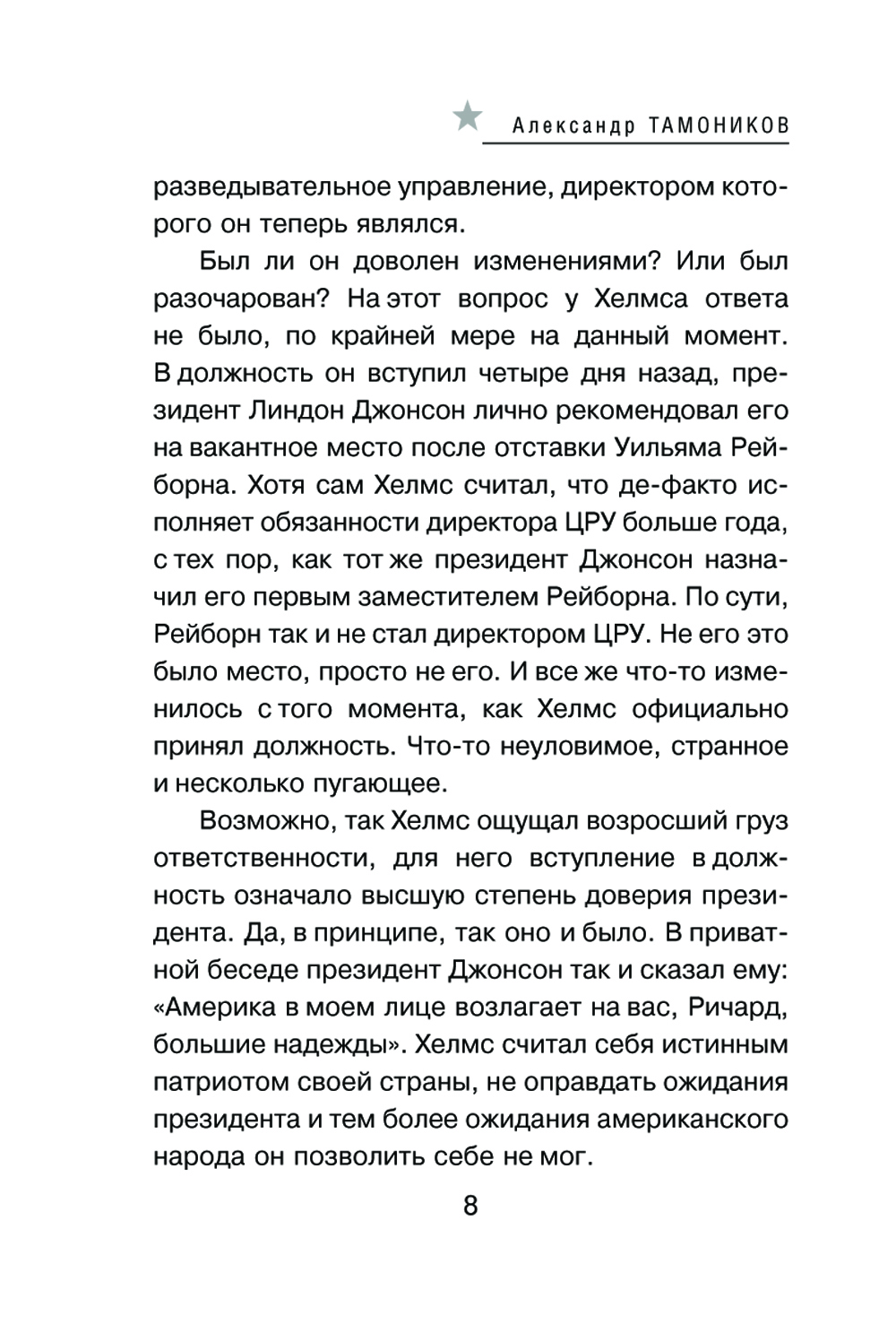 Александр ТАМОНИКОВ

разведывательное управление, директором которого он теперь являлся.

Был ли он доволен изменениями? Или был разочарован? На этот вопрос у Хелмса ответа не было, по крайней мере на данный момент. В должность он вступил четыре дня назад, президент Линдон Джонсон лично рекомендовал его на вакантное место после отставки Уильяма Рейборна. Хотя сам Хелмс считал, что де-факто исполняет обязанности директора ЦРУ больше года, с тех пор, как тот же президент Джонсон назначил его первым заместителем Рейборна. По сути, Рейборн так и не стал директором ЦРУ. Не его это было место, просто не его. И все же что-то изменилось с того момента, как Хелмс официально принял должность. Что-то неуловимое, странное и несколько пугающее.

Возможно, так Хелмс ощущал возросший груз ответственности, для него вступление в должность означало высшую степень доверия президента. Да, в принципе, так оно и было. В приватной беседе президент Джонсон так и сказал ему: «Америка в моем лице возлагает на вас, Ричард, большие надежды». Хелмс считал себя истинным патриотом своей страны, не оправдать ожидания президента и тем более ожидания американского народа он позволить себе не мог.

8